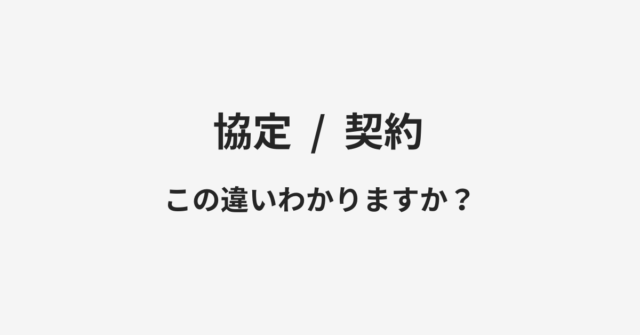 協定 / 契約

この違いわかりますか？